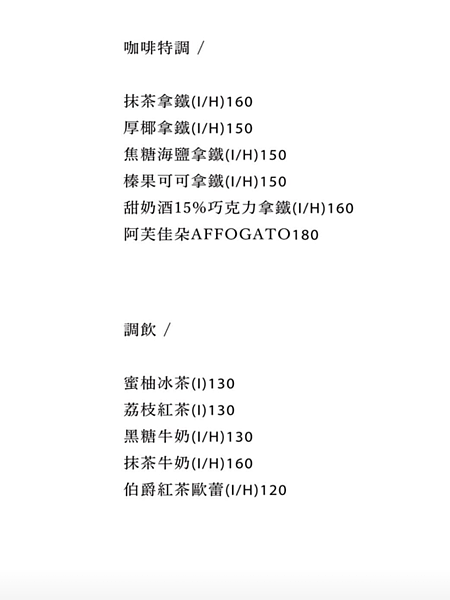 咖啡特調 /

抹茶拿鐵(I/H)160
厚椰拿鐵(I/H)150
焦糖海鹽拿鐵(I/H)150
榛果可可拿鐵(I/H)150
甜奶酒15%巧克力拿鐵(I/H)160
阿芙佳朵AFFOGATO180

調飲 /

蜜柚冰茶(I)130
荔枝紅茶(I)130
黑糖牛奶(I/H)130
抹茶牛奶(I/H)160
伯爵紅茶歐蕾(I/H)120